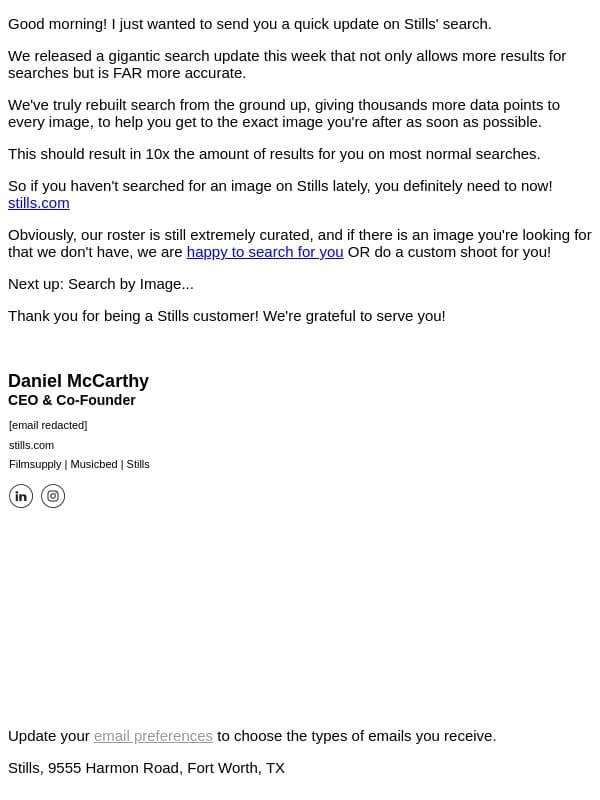 Good morning! I just wanted to send you a quick update on Stills' search.

We released a gigantic search update this week that not only allows more results for searches but is FAR more accurate.

We've truly rebuilt search from the ground up, giving thousands more data points to every image, to help you get to the exact image you're after as soon as possible.

This should result in 10x the amount of results for you on most normal searches.

So if you haven't searched for an image on Stills lately, you definitely need to now! stills.com

Obviously, our roster is still extremely curated, and if there is an image you're looking for that we don't have, we are happy to search for you OR do a custom shoot for you!

Next up: Search by Image...

Thank you for being a Stills customer! We're grateful to serve you!

Daniel McCarthy
CEO & Co-Founder

[email redacted]
stills.com
Filmsupply | Musicbed | Stills

Update your email preferences to choose the types of emails you receive.

Stills, 9555 Harmon Road, Fort Worth, TX